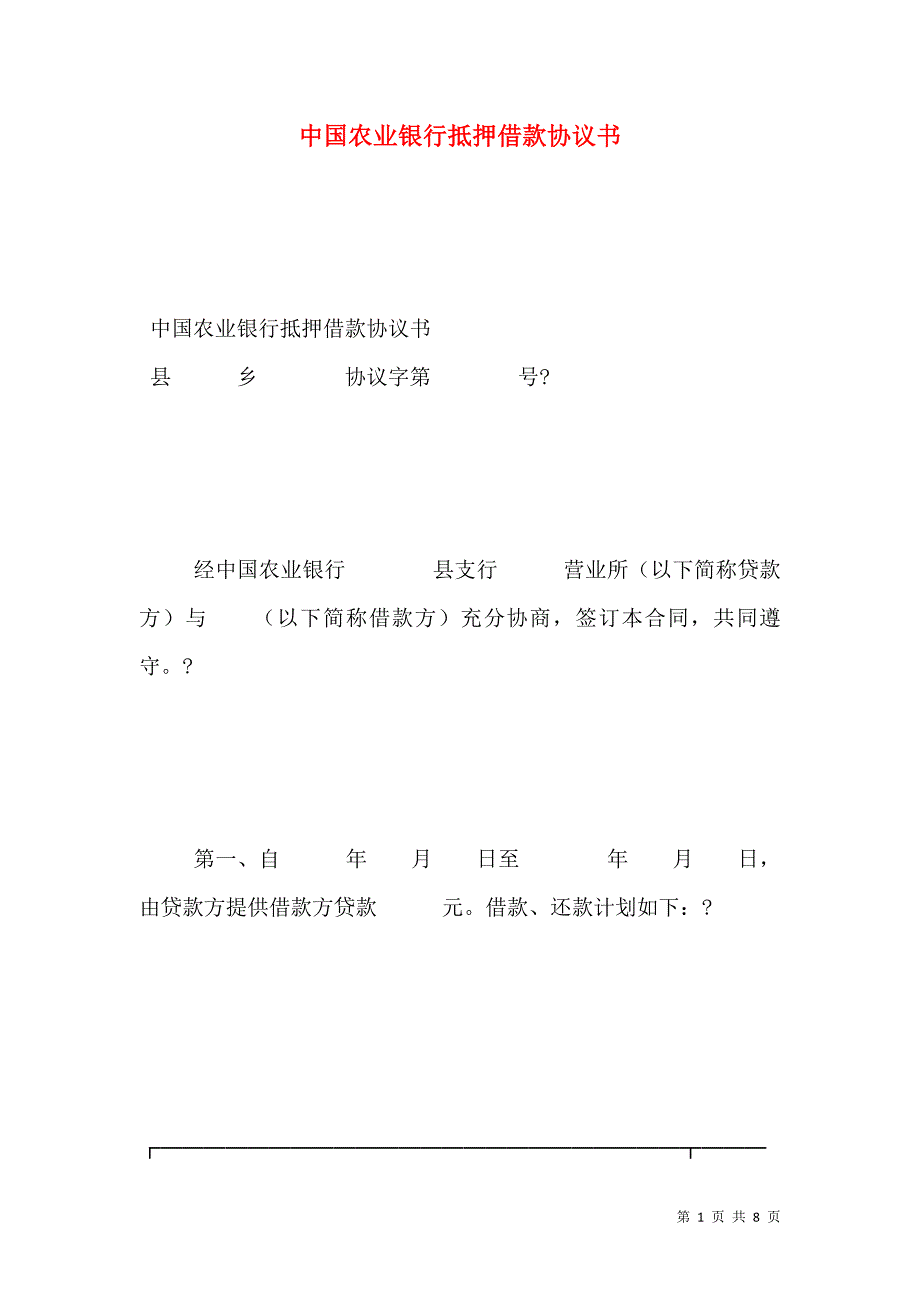 中国农业银行抵押借款协议书

中国农业银行抵押借款协议书
县 乡 协议字第 号?

经中国农业银行 县支行 营业所（以下简称贷款方）与 （以下简称借款方）充分协商，签订本合同，共同遵守。?

第一、自 年 月 日至 年 月 日，由贷款方提供借款方贷款 元。借款、还款计划如下：?

第 1 页 共 8 页